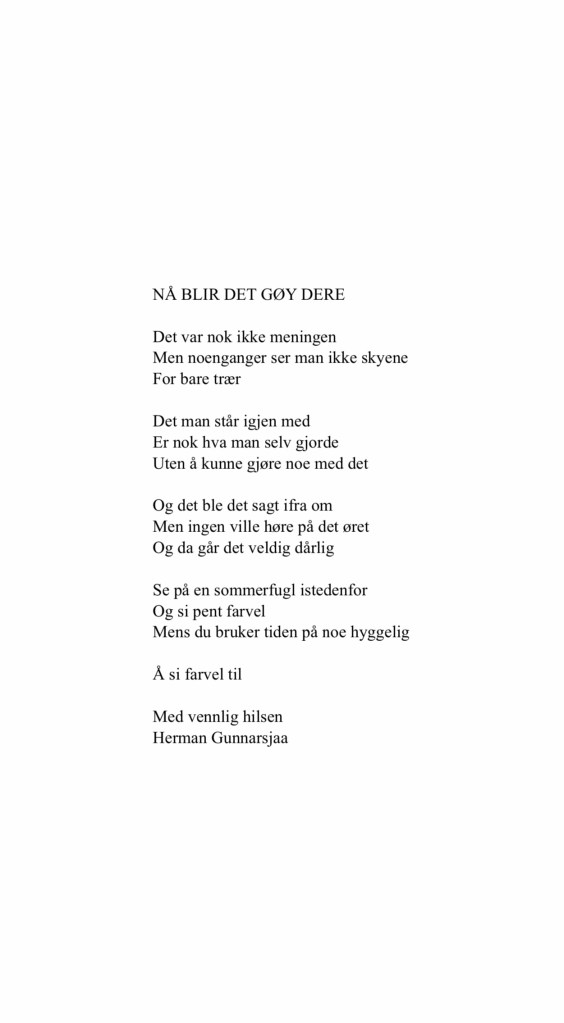 NÅ BLIR DET GØY DERE

Det var nok ikke meningen
Men noenganger ser man ikke skyene
For bare trær

Det man står igjen med
Er nok hva man selv gjorde
Uten å kunne gjøre noe med det

Og det ble det sagt ifra om
Men ingen ville høre på det øret
Og da går det veldig dårlig

Se på en sommerfugl istedenfor
Og si pent farvel
Mens du bruker tiden på noe hyggelig

Å si farvel til

Med vennlig hilsen
Herman Gunnarsjaa